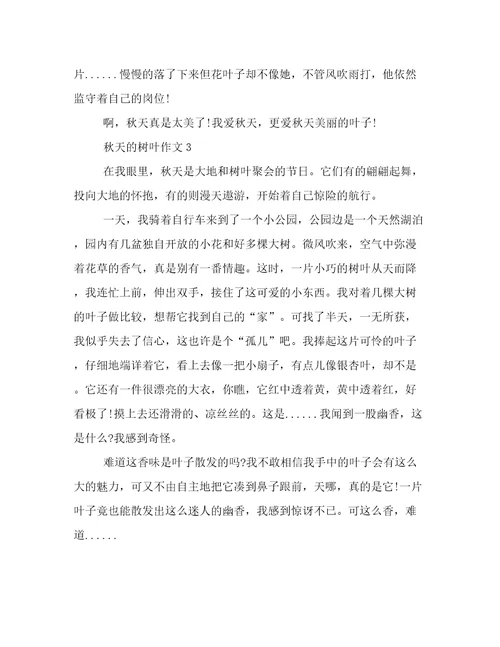 片......慢慢的落了下来但花叶子却不像她，不管风吹雨打，他依然监守着自己的岗位!

啊，秋天真是太美了!我爱秋天，更爱秋天美丽的叶子!

秋天的树叶作文3

在我眼里，秋天是大地和树叶聚会的节日。它们有的翩翩起舞，投向大地的怀抱，有的则漫天遨游，开始着自己惊险的航行。

一天，我骑着自行车来到了一个小公园，公园边是一个天然湖泊，园内有几盆独自开放的小花和好多棵大树。微风吹来，空气中弥漫着花草的香气，真是别有一番情趣。这时，一片小巧的树叶从天而降，我连忙上前，伸出双手，接住了这可爱的小东西。我对着几棵大树的叶子做比较，想帮它找到自己的“家”。可找了半天，一无所获，我似乎失去了信心，这也许是个“孤儿”吧。我捧起这片可怜的叶子，仔细地端详着它，看上去像一把小扇子，有点儿像银杏叶，却不是。它还有一件很漂亮的大衣，你瞧，它红中透着黄，黄中透着红，好看极了!摸上去还滑滑的、凉丝丝的。这是......我闻到一股幽香，这是什么?我感到奇怪。

难道这香味是叶子散发的吗?我不敢相信我手中的叶子会有这么大的魅力，可又不由自主地把它凑到鼻子跟前，天哪，真的是它!一片叶子竟也能散发出这么迷人的幽香，我感到惊讶不已。可这么香，难道......